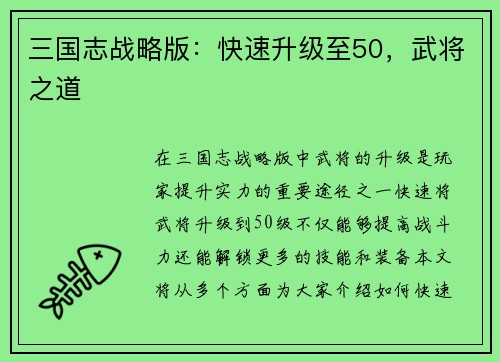 三国志战略版：快速升级至50，武将之道

在三国志战略版中武将的升级是玩家提升实力的重要途径之一快速将武将升级到50级不仅能够提高战斗力还能解锁更多的技能和装备本文将从多个方面为大家介绍如何快速